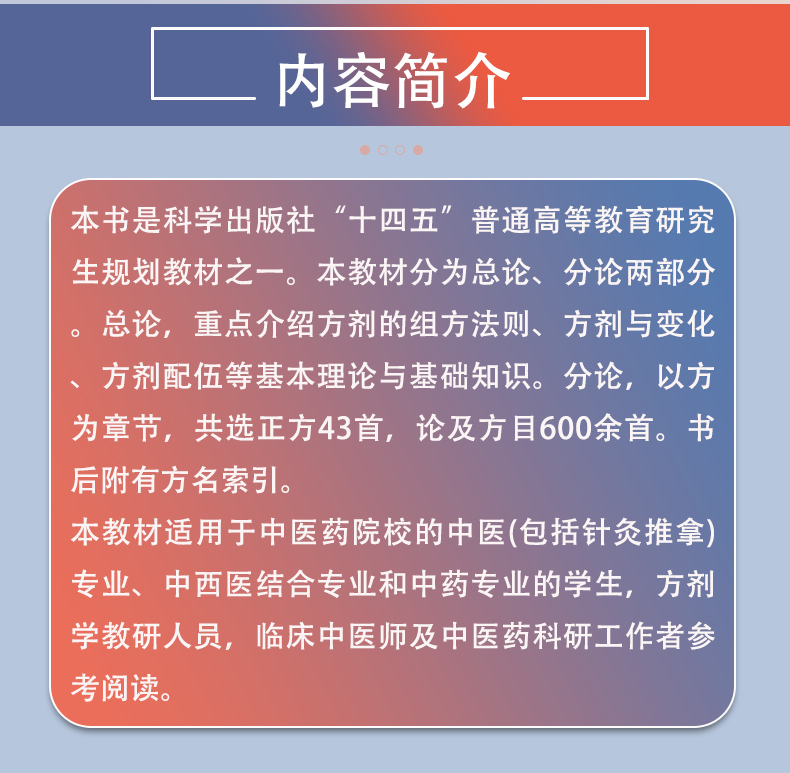 内容简介

本书是科学出版社“十四五”普通高等教育研究生规划教材之一。本教材分为总论、分论两部分。总论，重点介绍方剂的组方法则、方剂与变化、方剂配伍等基本理论与基础知识。分论，以方为章节，共选正方43首，论及方目600余首。书后附有方名索引。

本教材适用于中医药院校的中医(包括针灸推拿)专业、中西医结合专业和中药专业的学生，方剂学教研人员，临床中医师及中医药科研工作者参考阅读。